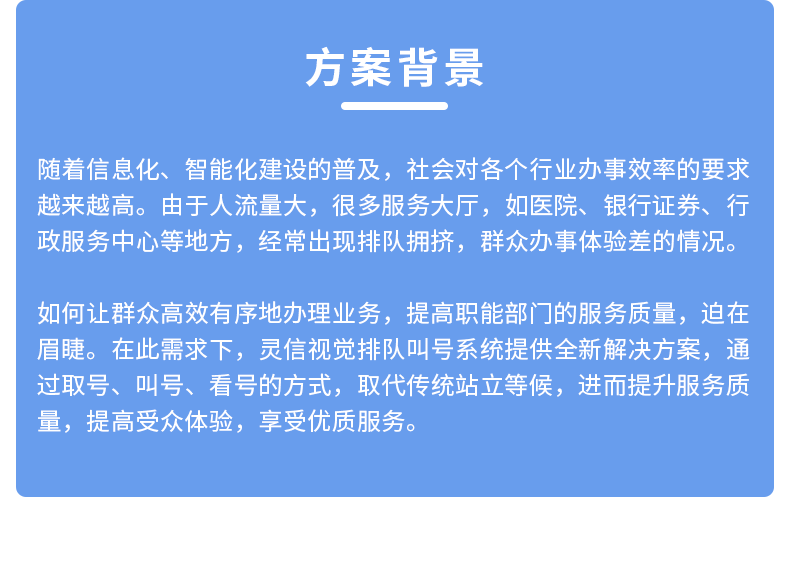 方案背景

随着信息化、智能化建设的普及，社会对各个行业办事效率的要求越来越高。由于人流量大，很多服务大厅，如医院、银行证券、行政服务中心等地方，经常出现排队拥挤，群众办事体验差的情况。

如何让群众高效有序地办理业务，提高职能部门的服务质量，迫在眉睫。在此需求下，灵信视觉排队叫号系统提供全新解决方案，通过取号、叫号、看号的方式，取代传统站立等候，进而提升服务质量，提高受众体验，享受优质服务。